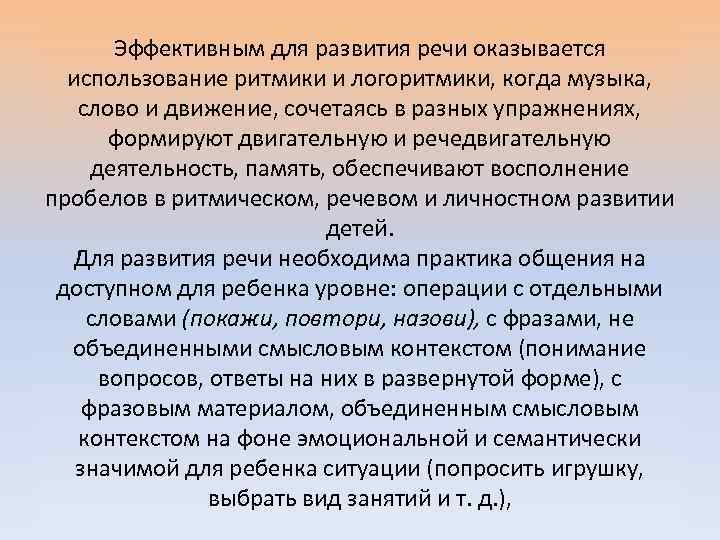 Эффективным для развития речи оказывается использование ритмики и логоритмики, когда музыка, слово и движение, сочетаясь в разных упражнениях, формируют двигательную и речедвигательную деятельность, память, обеспечивают восполнение пробелов в ритмическом, речевом и личностном развитии детей.

Для развития речи необходима практика общения на доступном для ребенка уровне: операции с отдельными словами (покажи, повтори, назови), с фразами, не объединенными смысловым контекстом (понимание вопросов, ответы на них в развернутой форме), с фразовым материалом, объединенным смысловым контекстом на фоне эмоциональной и семантически значимой для ребенка ситуации (попросить игрушку, выбрать вид занятий и т. д.),